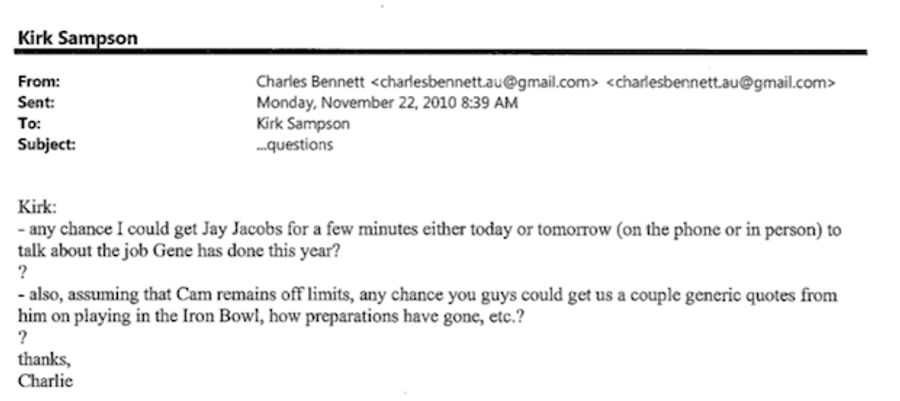 Kirk Sampson

From: Charles Bennett <charlesbennett.au@gmail.com> <charlesbennett.au@gmail.com>
Sent: Monday, November 22, 2010 8:39 AM
To: Kirk Sampson
Subject: ...questions

Kirk:
- any chance I could get Jay Jacobs for a few minutes either today or tomorrow (on the phone or in person) to talk about the job Gene has done this year?
?
- also, assuming that Cam remains off limits, any chance you guys could get us a couple generic quotes from him on playing in the Iron Bowl, how preparations have gone, etc.?
?
thanks,
Charlie